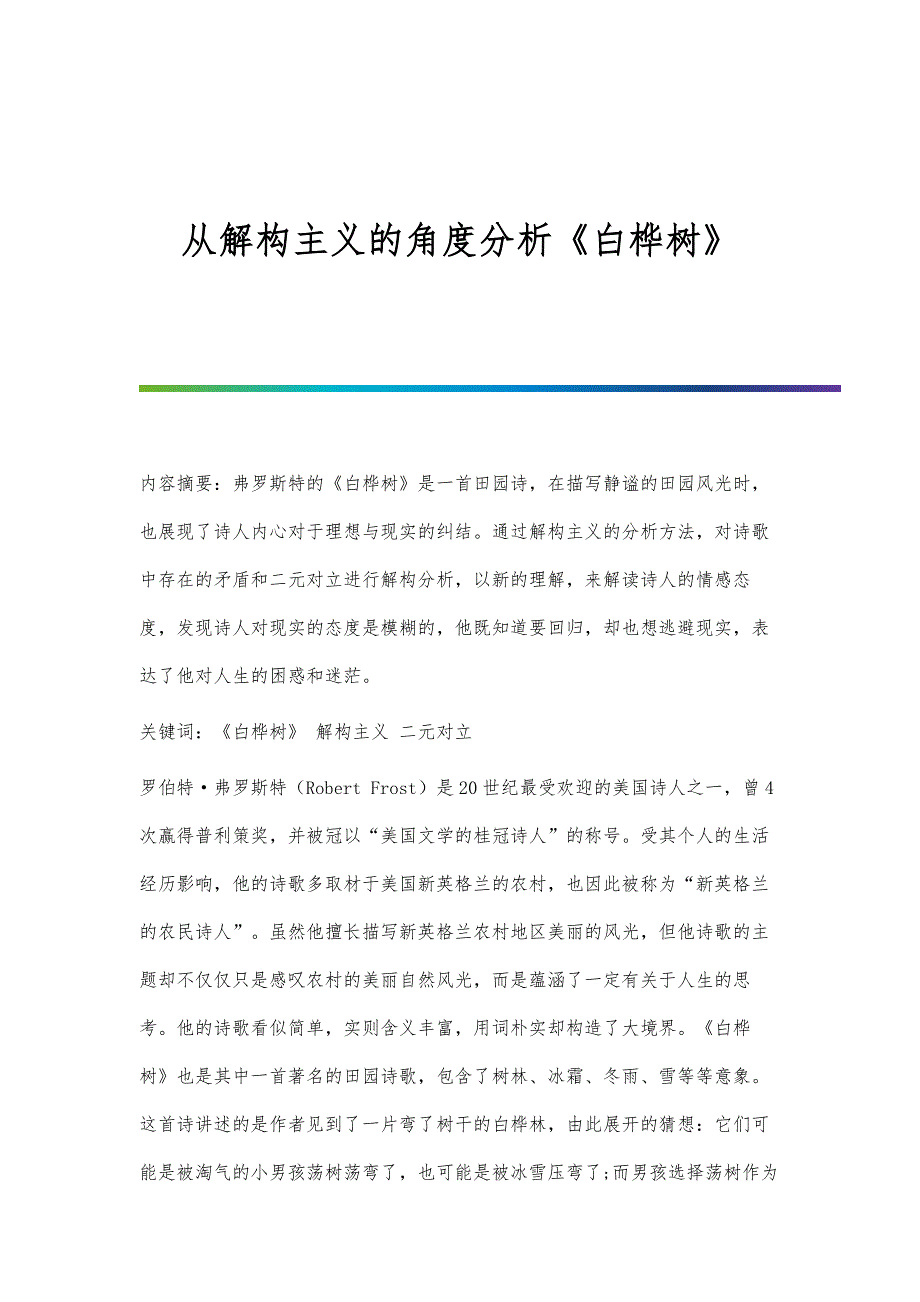 从解构主义的角度分析《白桦树》

内容摘要：弗罗斯特的《白桦树》是一首田园诗，在描写静谧的田园风光时，也展现了诗人内心对于理想与现实的纠结。通过解构主义的分析方法，对诗歌中存在的矛盾和二元对立进行解构分析，以新的理解，来解读诗人的情感态度，发现诗人对现实的态度是模糊的，他既知道要回归，却也想逃避现实，表达了他对人生的困惑和迷茫。

关键词：《白桦树》 解构主义 二元对立

罗伯特·弗罗斯特（Robert Frost）是20世纪最受欢迎的美国诗人之一，曾4次赢得普利策奖，并被冠以“美国文学的桂冠诗人”的称号。受其个人的生活经历影响，他的诗歌多取材于美国新英格兰的农村，也因此被称为“新英格兰的农民诗人”。虽然他擅长描写新英格兰农村地区美丽的风光，但他诗歌的主题却不仅仅只是感叹农村的美丽自然风光，而是蕴涵了一定有关于人生的思考。他的诗歌看似简单，实则含义丰富，用词朴实却构造了大境界。《白桦树》也是其中一首著名的田园诗歌，包含了树林、冰霜、冬雨、雪等等意象。这首诗讲述的是作者见到了一片弯了树干的白桦林，由此展开的猜想：它们可能是被淘气的小男孩荡树荡弯了，也可能是被冰雪压弯了;而男孩选择荡树作为